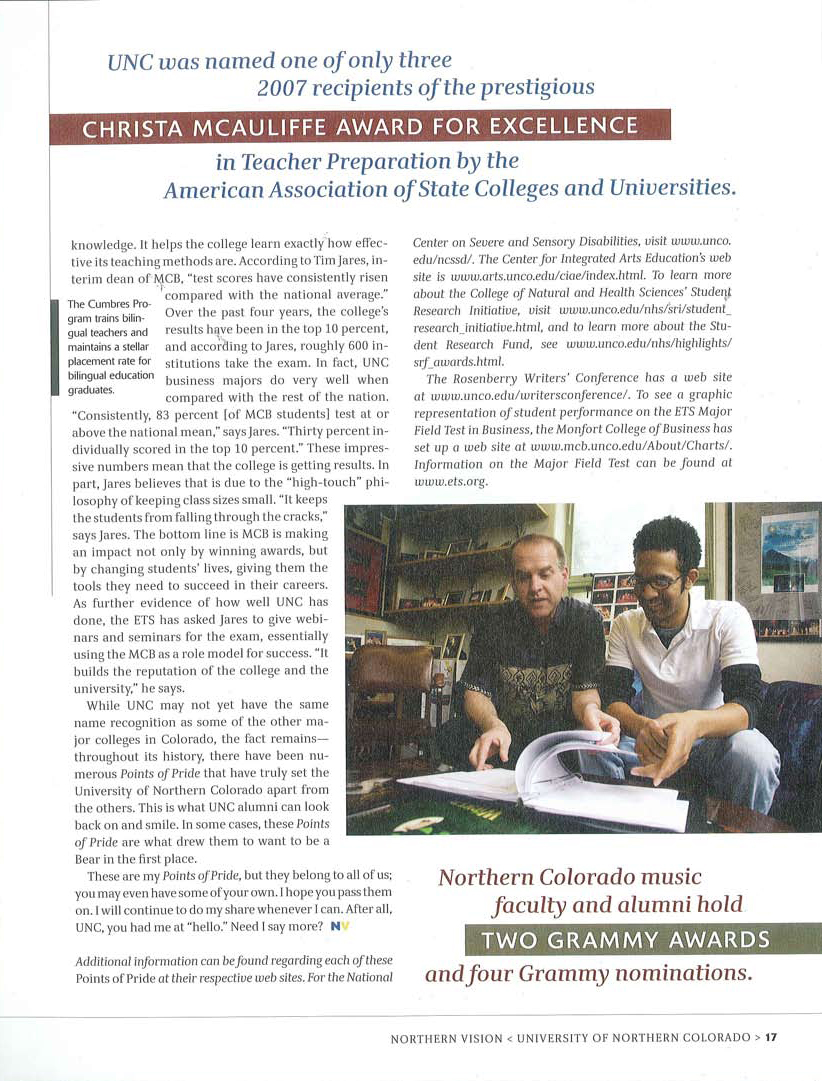 UNC was named one of only three 2007 recipients of the prestigious

CHRISTA MCAULIFFE AWARD FOR EXCELLENCE

in Teacher Preparation by the American Association of State Colleges and Universities.

knowledge. It helps the college learn exactly how effective its teaching methods are. According to Tim Jares, interim dean of MCB, "test scores have consistently risen compared with the national average." Over the past four years, the college's results have been in the top 10 percent, and according to Jares, roughly 600 institutions take the exam. In fact, UNC business majors do very well when compared with the rest of the nation. "Consistently, 83 percent [of MCB students] test at or above the national mean," says Jares. "Thirty percent individually scored in the top 10 percent." These impressive numbers mean that the college is getting results. In part, Jares believes that is due to the "high-touch" philosophy of keeping class sizes small. "It keeps the students from falling through the cracks," says Jares. The bottom line is MCB is making an impact not only by winning awards, but by changing students' lives, giving them the tools they need to succeed in their careers. As further evidence of how well UNC has done, the ETS has asked Jares to give webinars and seminars for the exam, essentially using the MCB as a role model for success. "It builds the reputation of the college and the university," he says.

The Cumbres Program trains bilingual teachers and maintains a stellar placement rate for bilingual education graduates.

While UNC may not yet have the same name recognition as some of the other major colleges in Colorado, the fact remains—throughout its history, there have been numerous Points of Pride that have truly set the University of Northern Colorado apart from the others. This is what UNC alumni can look back on and smile. In some cases, these Points of Pride are what drew them to want to be a Bear in the first place.

These are my Points of Pride, but they belong to all of us; you may even have some of your own. I hope you pass them on. I will continue to do my share whenever I can. After all, UNC, you had me at "hello." Need I say more? NV

Additional information can be found regarding each of these Points of Pride at their respective web sites. For the National Center on Severe and Sensory Disabilities, visit www.unco.edu/ncssd/. The Center for Integrated Arts Education's web site is www.arts.unco.edu/ciae/index.html. To learn more about the College of Natural and Health Sciences' Student Research Initiative, visit www.unco.edu/nhs/sri/student_research_initiative.html, and to learn more about the Student Research Fund, see www.unco.edu/nhs/highlights/srf_awards.html.

The Rosenberry Writers' Conference has a web site at www.unco.edu/writersconference/. To see a graphic representation of student performance on the ETS Major Field Test in Business, the Monfort College of Business has set up a web site at www.mcb.unco.edu/About/Charts/. Information on the Major Field Test can be found at www.ets.org.

Northern Colorado music faculty and alumni hold

TWO GRAMMY AWARDS

and four Grammy nominations.

NORTHERN VISION < UNIVERSITY OF NORTHERN COLORADO > 17